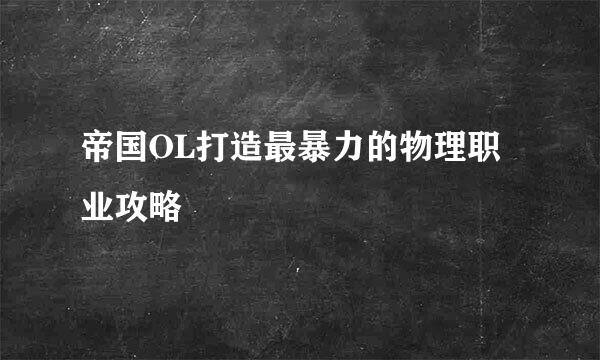 帝国OL打造最暴力的物理职业攻略